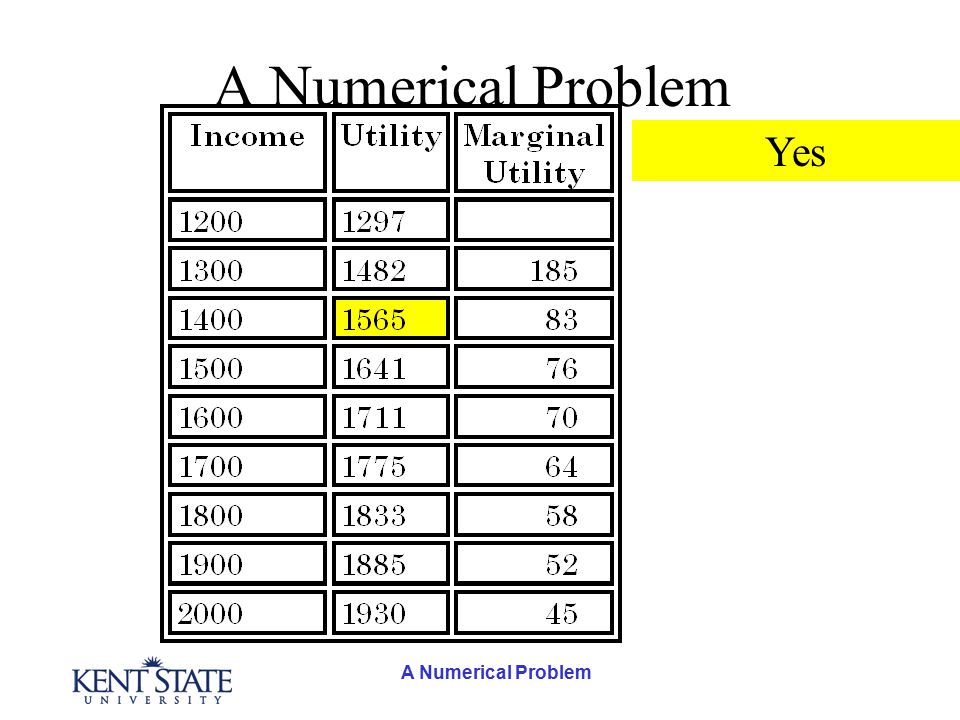 A Numerical Problem

| Income | Utility | Marginal Utility |
|---|---|---|
| 1200 | 1297 | |
| 1300 | 1482 | 185 |
| 1400 | 1565 | 83 |
| 1500 | 1641 | 76 |
| 1600 | 1711 | 70 |
| 1700 | 1775 | 64 |
| 1800 | 1833 | 58 |
| 1900 | 1885 | 52 |
| 2000 | 1930 | 45 |

Yes

KENT STATE UNIVERSITY

A Numerical Problem